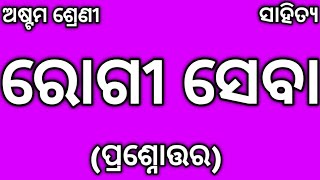 ଅଷ୍ଟମ ଶ୍ରେଣୀ

ସାହିତ୍ୟ

ରୋଗୀ ସେବା

(ପ୍ରଶ୍ନୋତ୍ତର)